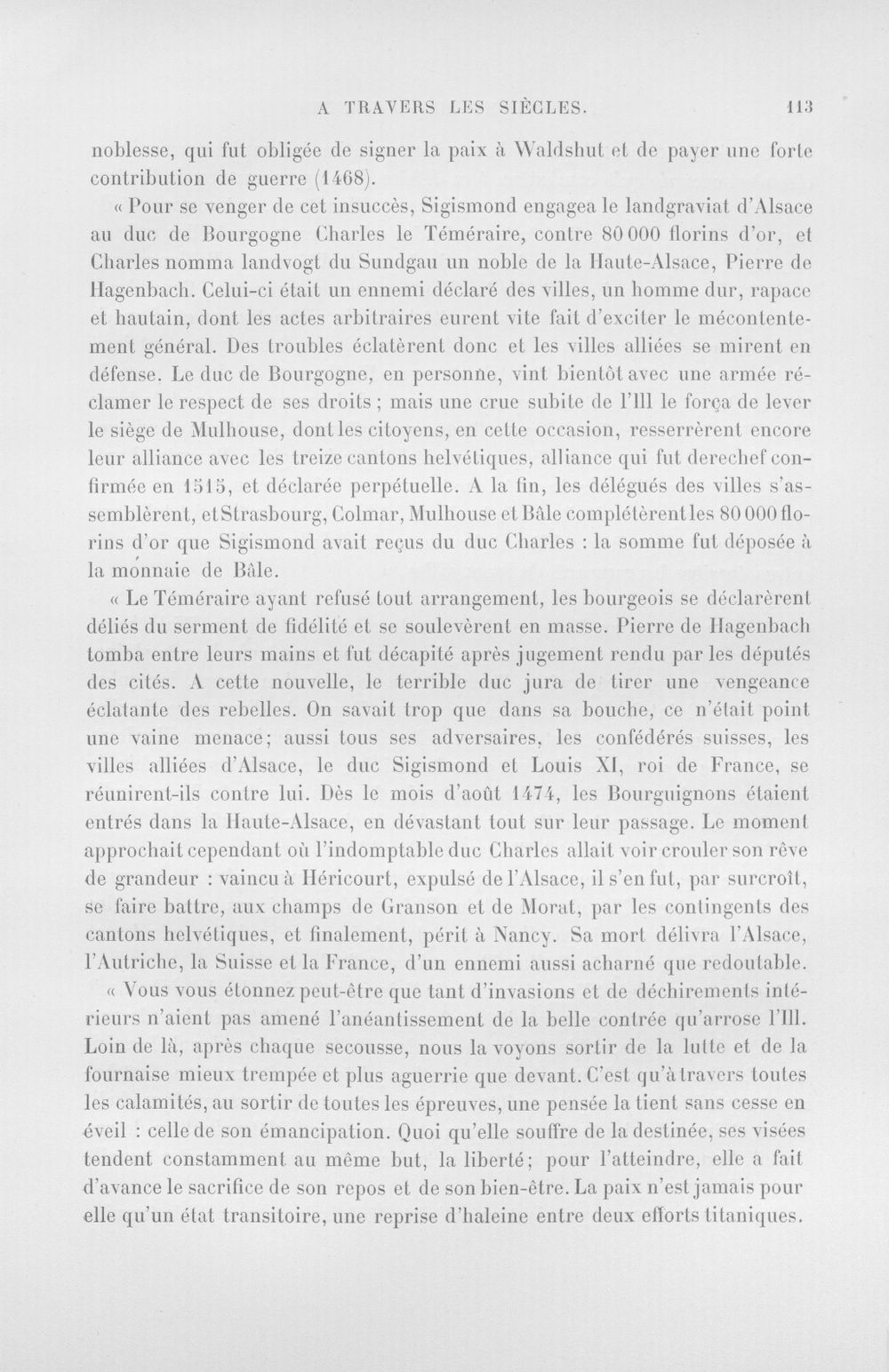 A TRAVERS LES SIÈCLES. 113

noblesse, qui fut obligée de signer la paix à Waldshut et de payer une forte contribution de guerre (1468).

« Pour se venger de cet insuccès, Sigismond engagea le landgraviat d'Alsace au duc de Bourgogne Charles le Téméraire, contre 80 000 florins d'or, et Charles nomma landvogt du Sundgau un noble de la Haute-Alsace, Pierre de Hagenbach. Celui-ci était un ennemi déclaré des villes, un homme dur, rapace et hautain, dont les actes arbitraires eurent vite fait d'exciter le mécontentement général. Des troubles éclatèrent donc et les villes alliées se mirent en défense. Le duc de Bourgogne, en personne, vint bientôt avec une armée réclamer le respect de ses droits ; mais une crue subite de l'Ill le força de lever le siège de Mulhouse, dont les citoyens, en cette occasion, resserrèrent encore leur alliance avec les treize cantons helvétiques, alliance qui fut derechef confirmée en 1515, et déclarée perpétuelle. A la fin, les délégués des villes s'assemblèrent, et Strasbourg, Colmar, Mulhouse et Bâle complétèrent les 80 000 florins d'or que Sigismond avait reçus du duc Charles : la somme fut déposée à la monnaie de Bâle.

« Le Téméraire ayant refusé tout arrangement, les bourgeois se déclarèrent déliés du serment de fidélité et se soulevèrent en masse. Pierre de Hagenbach tomba entre leurs mains et fut décapité après jugement rendu par les députés des cités. A cette nouvelle, le terrible duc jura de tirer une vengeance éclatante des rebelles. On savait trop que dans sa bouche, ce n'était point une vaine menace; aussi tous ses adversaires, les confédérés suisses, les villes alliées d'Alsace, le duc Sigismond et Louis XI, roi de France, se réunirent-ils contre lui. Dès le mois d'août 1474, les Bourguignons étaient entrés dans la Haute-Alsace, en dévastant tout sur leur passage. Le moment approchait cependant où l'indomptable duc Charles allait voir crouler son rêve de grandeur : vaincu à Héricourt, expulsé de l'Alsace, il s'en fut, par surcroît, se faire battre, aux champs de Granson et de Morat, par les contingents des cantons helvétiques, et finalement, périt à Nancy. Sa mort délivra l'Alsace, l'Autriche, la Suisse et la France, d'un ennemi aussi acharné que redoutable.

« Vous vous étonnez peut-être que tant d'invasions et de déchirements intérieurs n'aient pas amené l'anéantissement de la belle contrée qu'arrose l'Ill. Loin de là, après chaque secousse, nous la voyons sortir de la lutte et de la fournaise mieux trempée et plus aguerrie que devant. C'est qu'à travers toutes les calamités, au sortir de toutes les épreuves, une pensée la tient sans cesse en éveil : celle de son émancipation. Quoi qu'elle souffre de la destinée, ses visées tendent constamment au même but, la liberté; pour l'atteindre, elle a fait d'avance le sacrifice de son repos et de son bien-être. La paix n'est jamais pour elle qu'un état transitoire, une reprise d'haleine entre deux efforts titaniques.